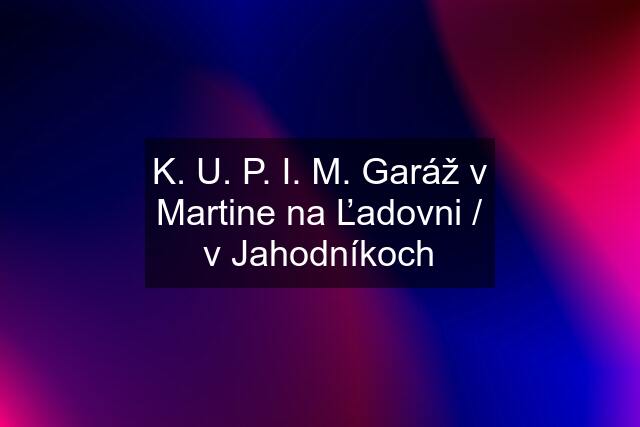 K. U. P. I. M. Garáž v Martine na Ľadovni / v Jahodníkoch